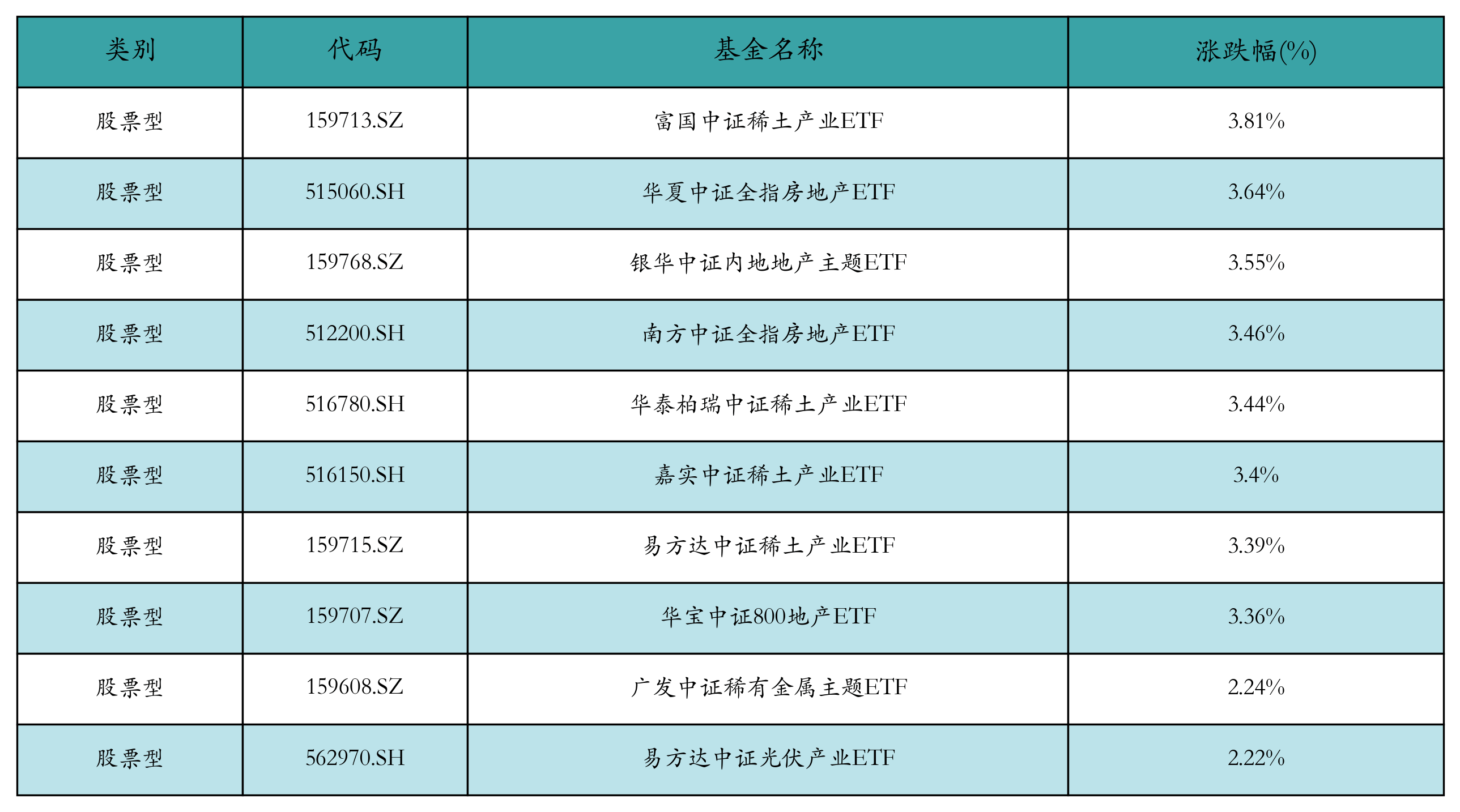 | 类别 | 代码 | 基金名称 | 涨跌幅(%) |
|---|---|---|---|
| 股票型 | 159713.SZ | 富国中证稀土产业ETF | 3.81% |
| 股票型 | 515060.SH | 华夏中证全指房地产ETF | 3.64% |
| 股票型 | 159768.SZ | 银华中证内地地产主题ETF | 3.55% |
| 股票型 | 512200.SH | 南方中证全指房地产ETF | 3.46% |
| 股票型 | 516780.SH | 华泰柏瑞中证稀土产业ETF | 3.44% |
| 股票型 | 516150.SH | 嘉实中证稀土产业ETF | 3.4% |
| 股票型 | 159715.SZ | 易方达中证稀土产业ETF | 3.39% |
| 股票型 | 159707.SZ | 华宝中证800地产ETF | 3.36% |
| 股票型 | 159608.SZ | 广发中证稀有金属主题ETF | 2.24% |
| 股票型 | 562970.SH | 易方达中证光伏产业ETF | 2.22% |